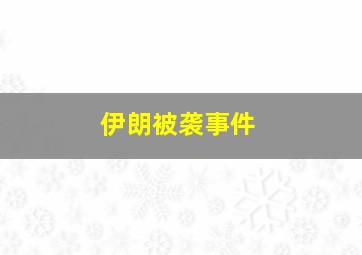 伊朗被袭事件